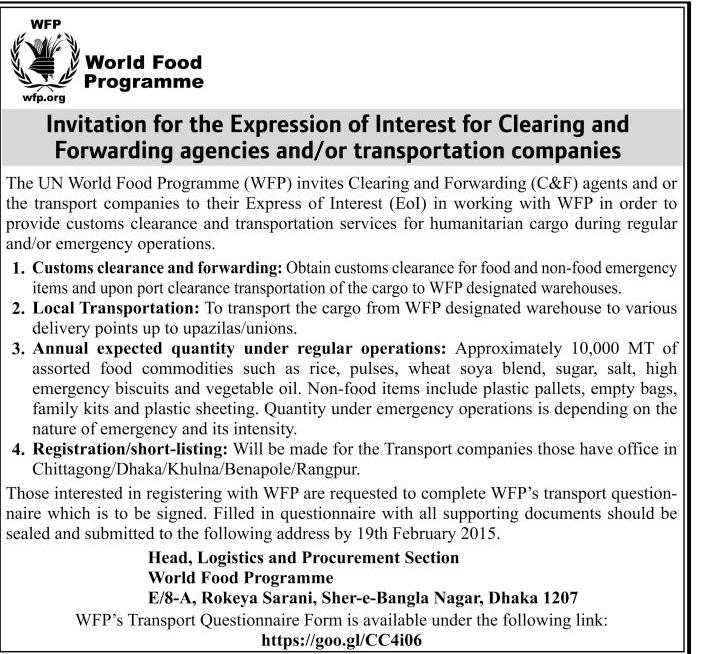 WFP
World Food Programme
wfp.org

Invitation for the Expression of Interest for Clearing and Forwarding agencies and/or transportation companies

The UN World Food Programme (WFP) invites Clearing and Forwarding (C&F) agents and or the transport companies to their Express of Interest (EoI) in working with WFP in order to provide customs clearance and transportation services for humanitarian cargo during regular and/or emergency operations.

1. Customs clearance and forwarding: Obtain customs clearance for food and non-food emergency items and upon port clearance transportation of the cargo to WFP designated warehouses.
2. Local Transportation: To transport the cargo from WFP designated warehouse to various delivery points up to upazilas/unions.
3. Annual expected quantity under regular operations: Approximately 10,000 MT of assorted food commodities such as rice, pulses, wheat soya blend, sugar, salt, high emergency biscuits and vegetable oil. Non-food items include plastic pallets, empty bags, family kits and plastic sheeting. Quantity under emergency operations is depending on the nature of emergency and its intensity.
4. Registration/short-listing: Will be made for the Transport companies those have office in Chittagong/Dhaka/Khulna/Benapole/Rangpur.

Those interested in registering with WFP are requested to complete WFP's transport questionnaire which is to be signed. Filled in questionnaire with all supporting documents should be sealed and submitted to the following address by 19th February 2015.

Head, Logistics and Procurement Section
World Food Programme
E/8-A, Rokeya Sarani, Sher-e-Bangla Nagar, Dhaka 1207
WFP's Transport Questionnaire Form is available under the following link:
https://goo.gl/CC4i06